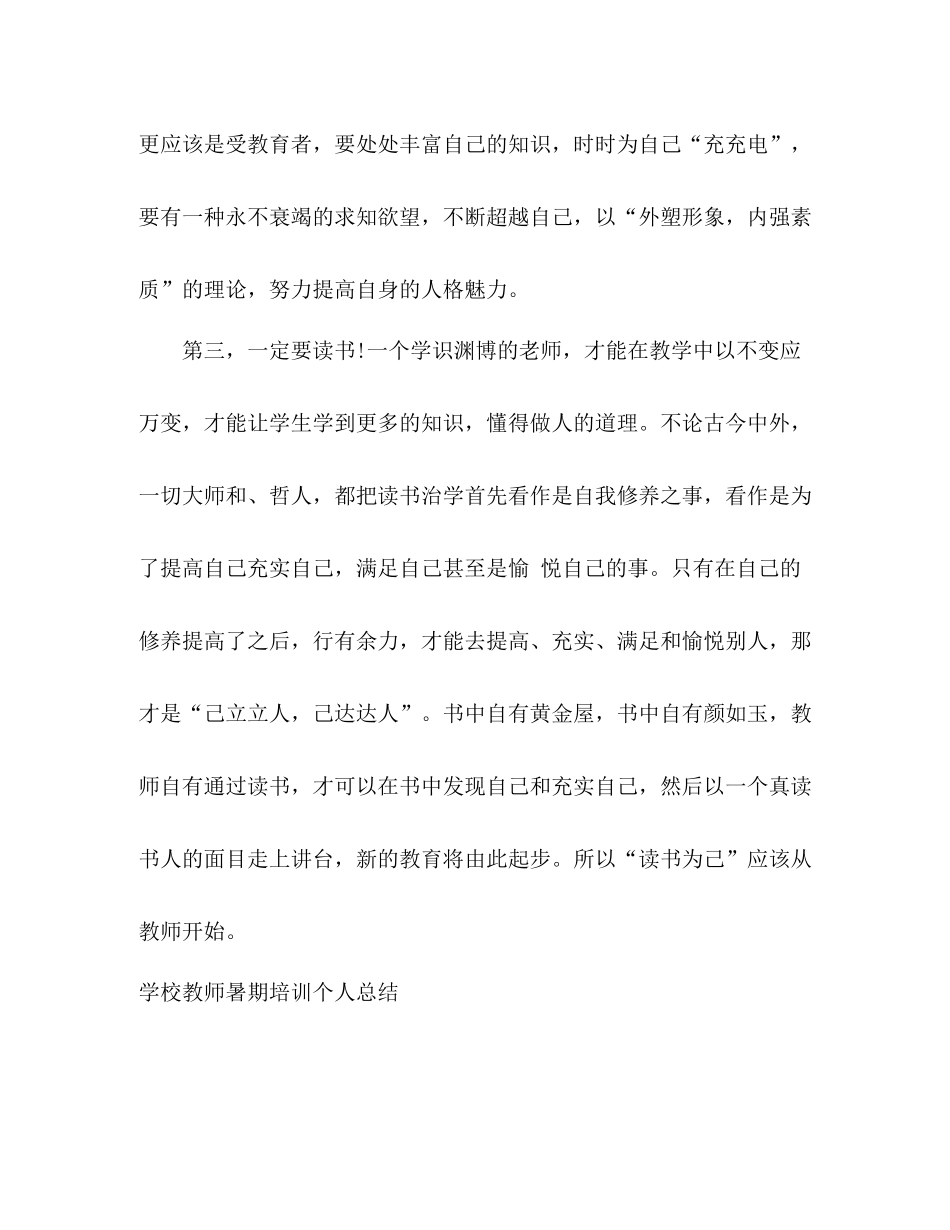 更应该是受教育者，要处处丰富自己的知识，时时为自己“充充电”，要有一种永不衰竭的求知欲望，不断超越自己，以“外塑形象，内强素质”的理论，努力提高自身的人格魅力。

第三，一定要读书!一个学识渊博的老师，才能在教学中以不变应万变，才能让学生学到更多的知识，懂得做人的道理。不论古今中外，一切大师和、哲人，都把读书治学首先看作是自我修养之事，看作是为了提高自己充实自己，满足自己甚至是愉 悦自己的事。只有在自己的修养提高了之后，行有余力，才能去提高、充实、满足和愉悦别人，那才是“己立立人，己达达人”。书中自有黄金屋，书中自有颜如玉，教师自有通过读书，才可以在书中发现自己和充实自己，然后以一个真读书人的面目走上讲台，新的教育将由此起步。所以“读书为己”应该从教师开始。

学校教师暑期培训个人总结